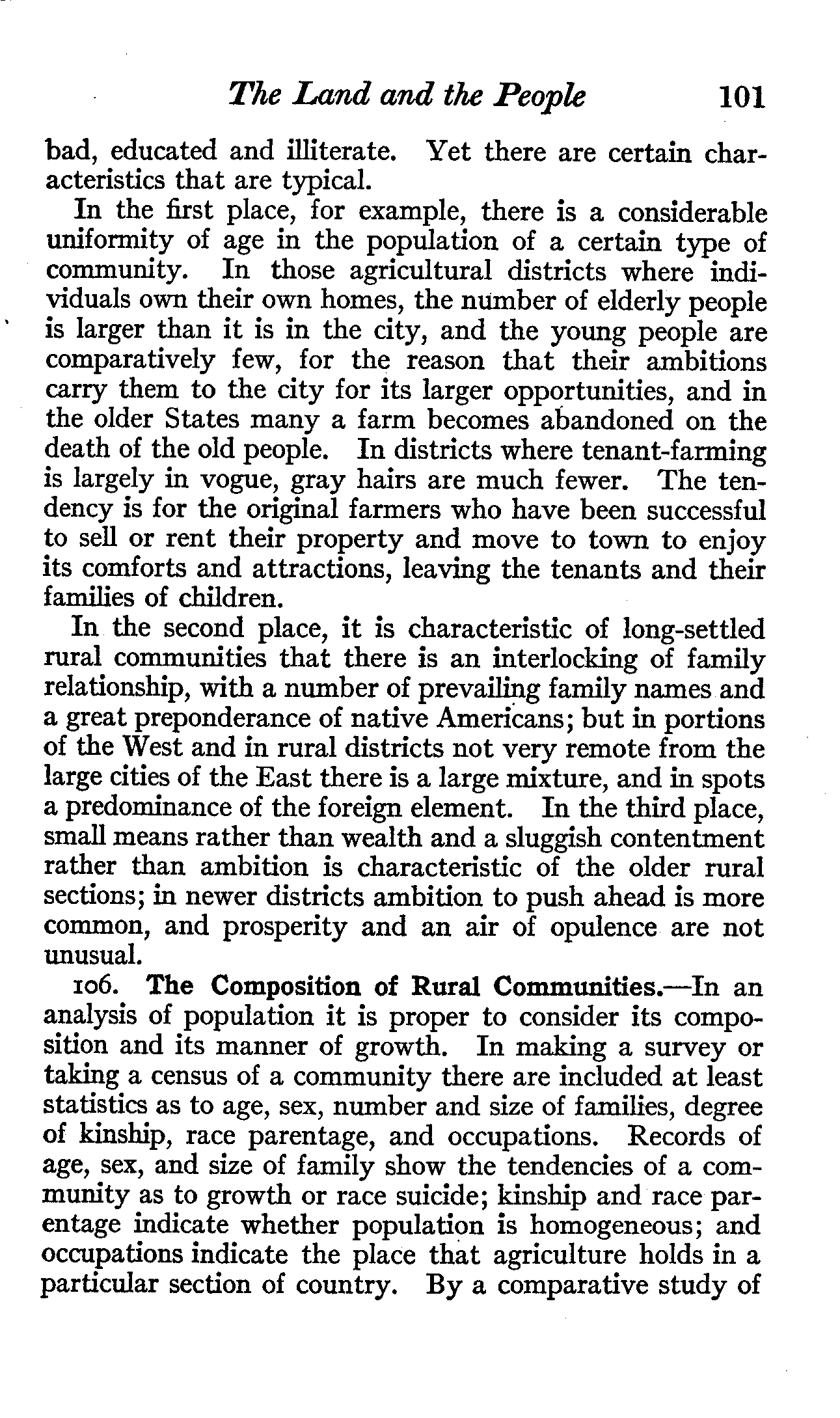 The Land and the People 101

bad, educated and illiterate. Yet there are certain characteristics that are typical.

In the first place, for example, there is a considerable uniformity of age in the population of a certain type of community. In those agricultural districts where individuals own their own homes, the number of elderly people is larger than it is in the city, and the young people are comparatively few, for the reason that their ambitions carry them to the city for its larger opportunities, and in the older States many a farm becomes abandoned on the death of the old people. In districts where tenant-farming is largely in vogue, gray hairs are much fewer. The tendency is for the original farmers who have been successful to sell or rent their property and move to town to enjoy its comforts and attractions, leaving the tenants and their families of children.

In the second place, it is characteristic of long-settled rural communities that there is an interlocking of family relationship, with a number of prevailing family names and a great preponderance of native Americans; but in portions of the West and in rural districts not very remote from the large cities of the East there is a large mixture, and in spots a predominance of the foreign element. In the third place, small means rather than wealth and a sluggish contentment rather than ambition is characteristic of the older rural sections; in newer districts ambition to push ahead is more common, and prosperity and an air of opulence are not unusual.

106. The Composition of Rural Communities.—In an analysis of population it is proper to consider its composition and its manner of growth. In making a survey or taking a census of a community there are included at least statistics as to age, sex, number and size of families, degree of kinship, race parentage, and occupations. Records of age, sex, and size of family show the tendencies of a community as to growth or race suicide; kinship and race parentage indicate whether population is homogeneous; and occupations indicate the place that agriculture holds in a particular section of country. By a comparative study of